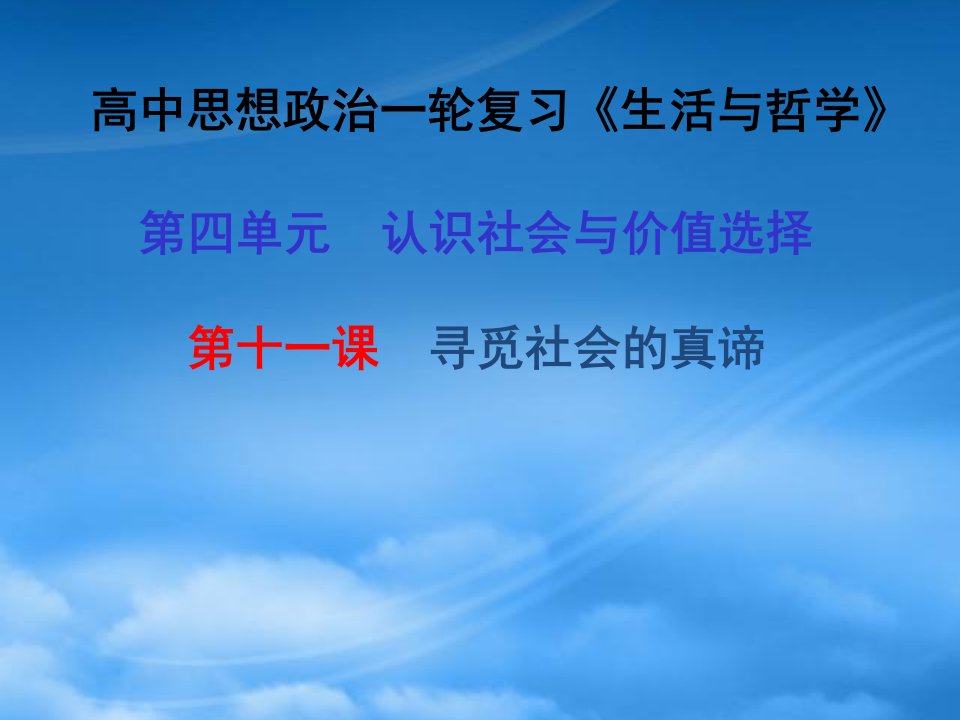 高中思想政治一轮复习《生活与哲学》

第四单元　认识社会与价值选择

第十一课　寻觅社会的真谛